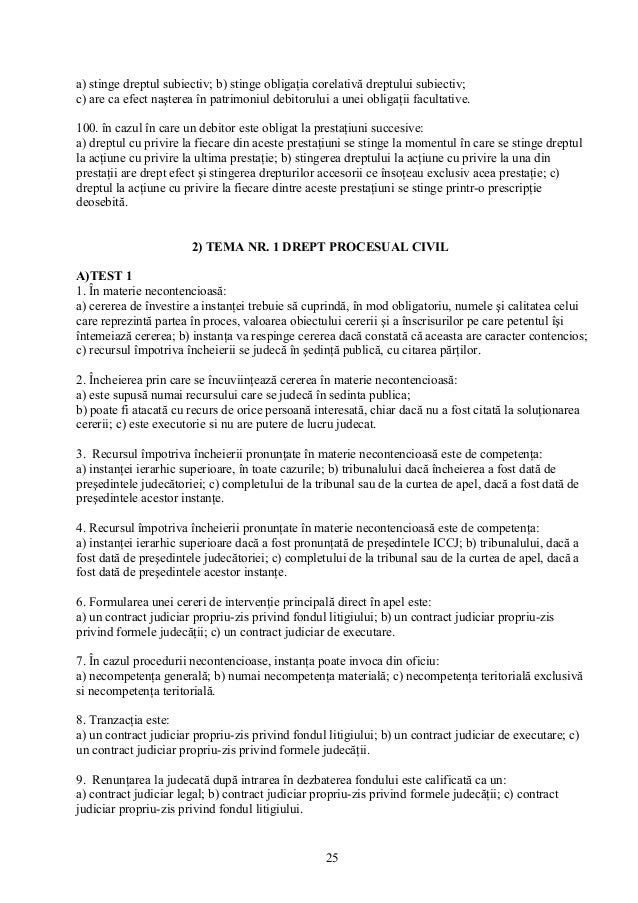 a) stinge dreptul subiectiv; b) stinge obligația corelativă dreptului subiectiv; c) are ca efect nașterea în patrimoniul debitorului a unei obligații facultative.

100. în cazul în care un debitor este obligat la prestațiuni succesive:
a) dreptul cu privire la fiecare din aceste prestațiuni se stinge la momentul în care se stinge dreptul la acțiune cu privire la ultima prestație; b) stingerea dreptului la acțiune cu privire la una din prestații are drept efect și stingerea drepturilor accesorii ce însoțeau exclusiv acea prestație; c) dreptul la acțiune cu privire la fiecare dintre aceste prestațiuni se stinge printr-o prescripție deosebită.

2) TEMA NR. 1 DREPT PROCESUAL CIVIL

A)TEST 1
1. În materie necontencioasă:
a) cererea de învestire a instanței trebuie să cuprindă, în mod obligatoriu, numele și calitatea celui care reprezintă partea în proces, valoarea obiectului cererii și a înscrisurilor pe care petentul își întemeiază cererea; b) instanța va respinge cererea dacă constată că aceasta are caracter contencios; c) recursul împotriva încheierii se judecă în ședință publică, cu citarea părților.

2. Încheierea prin care se încuviințează cererea în materie necontencioasă:
a) este supusă numai recursului care se judecă în sedinta publica;
b) poate fi atacată cu recurs de orice persoană interesată, chiar dacă nu a fost citată la soluționarea cererii; c) este executorie si nu are putere de lucru judecat.

3. Recursul împotriva încheierii pronunțate în materie necontencioasă este de competența:
a) instanței ierarhic superioare, în toate cazurile; b) tribunalului dacă încheierea a fost dată de președintele judecătoriei; c) completului de la tribunal sau de la curtea de apel, dacă a fost dată de președintele acestor instanțe.

4. Recursul împotriva încheierii pronunțate în materie necontencioasă este de competența:
a) instanței ierarhic superioare dacă a fost pronunțată de președintele ICCJ; b) tribunalului, dacă a fost dată de președintele judecătoriei; c) completului de la tribunal sau de la curtea de apel, dacă a fost dată de președintele acestor instanțe.

6. Formularea unei cereri de intervenție principală direct în apel este:
a) un contract judiciar propriu-zis privind fondul litigiului; b) un contract judiciar propriu-zis privind formele judecății; c) un contract judiciar de executare.

7. În cazul procedurii necontencioase, instanța poate invoca din oficiu:
a) necompetența generală; b) numai necompetența materială; c) necompetența teritorială exclusivă si necompetența teritorială.

8. Tranzacția este:
a) un contract judiciar propriu-zis privind fondul litigiului; b) un contract judiciar de executare; c) un contract judiciar propriu-zis privind formele judecății.

9. Renunțarea la judecată după intrarea în dezbaterea fondului este calificată ca un:
a) contract judiciar legal; b) contract judiciar propriu-zis privind formele judecății; c) contract judiciar propriu-zis privind fondul litigiului.

25